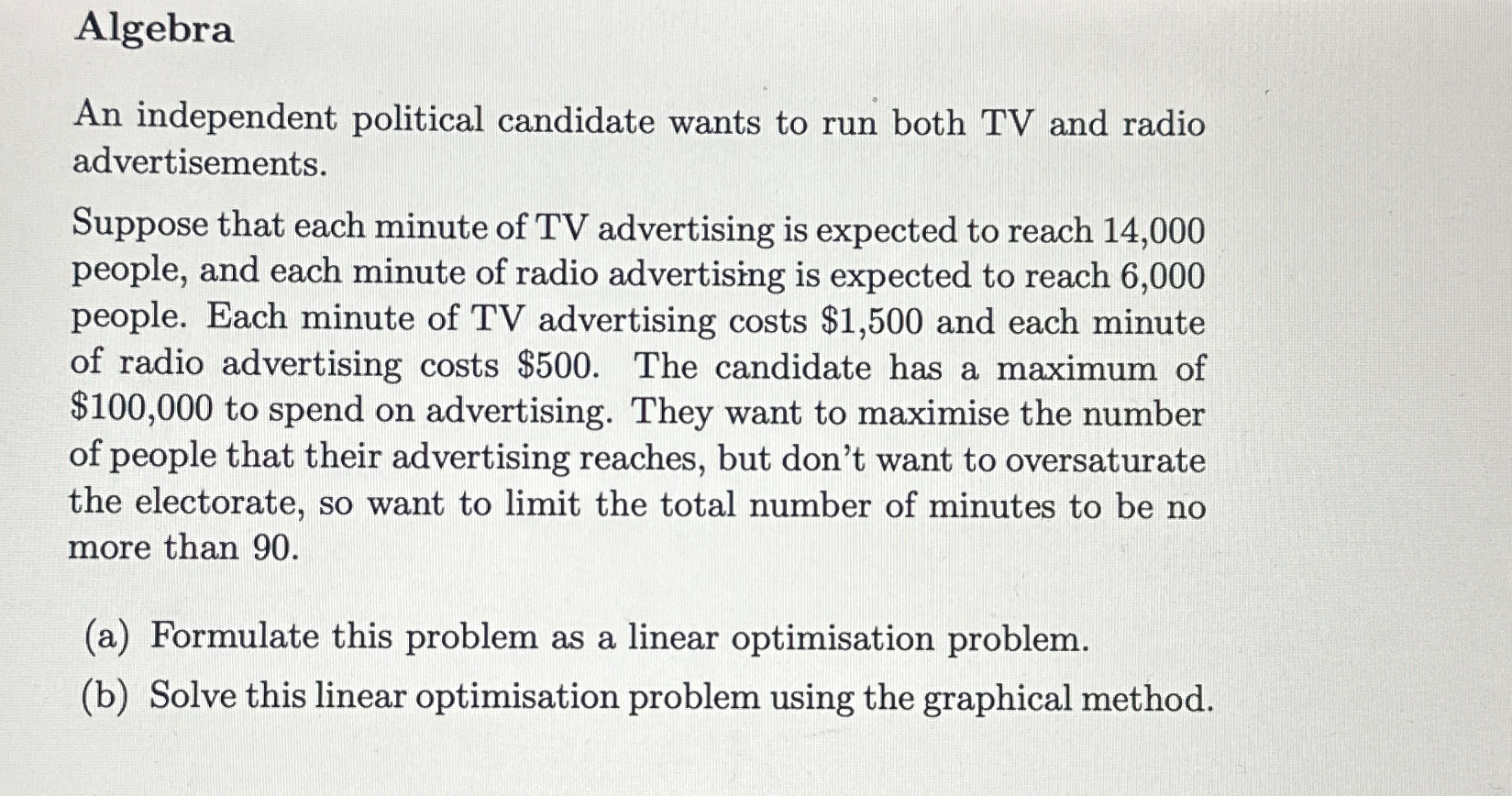 Algebra

An independent political candidate wants to run both TV and radio advertisements.

Suppose that each minute of TV advertising is expected to reach 14,000 people, and each minute of radio advertising is expected to reach 6,000 people. Each minute of TV advertising costs \$1,500 and each minute of radio advertising costs \$500. The candidate has a maximum of \$100,000 to spend on advertising. They want to maximise the number of people that their advertising reaches, but don't want to oversaturate the electorate, so want to limit the total number of minutes to be no more than 90.

(a) Formulate this problem as a linear optimisation problem.

(b) Solve this linear optimisation problem using the graphical method.